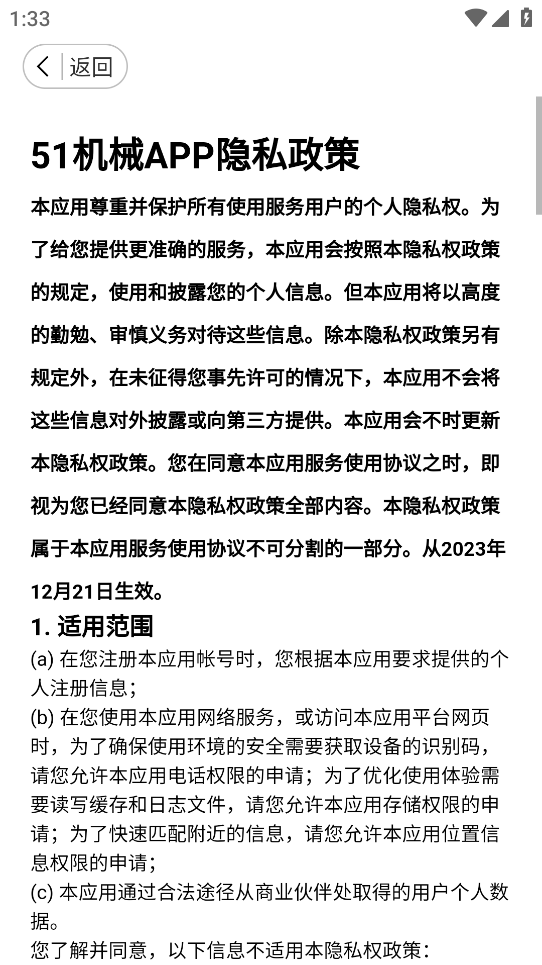 1:33

返回

51机械APP隐私政策

本应用尊重并保护所有使用服务用户的个人隐私权。为了给您提供更准确的服务，本应用会按照本隐私权政策的规定，使用和披露您的个人信息。但本应用将以高度的勤勉、审慎义务对待这些信息。除本隐私权政策另有规定外，在未征得您事先许可的情况下，本应用不会将这些信息对外披露或向第三方提供。本应用会不时更新本隐私权政策。您在同意本应用服务使用协议之时，即视为您已经同意本隐私权政策全部内容。本隐私权政策属于本应用服务使用协议不可分割的一部分。从2023年12月21日生效。

1. 适用范围

(a) 在您注册本应用帐号时，您根据本应用要求提供的个人注册信息；

(b) 在您使用本应用网络服务，或访问本应用平台网页时，为了确保使用环境的安全需要获取设备的识别码，请您允许本应用电话权限的申请；为了优化使用体验需要读写缓存和日志文件，请您允许本应用存储权限的申请；为了快速匹配附近的信息，请您允许本应用位置信息权限的申请；

(c) 本应用通过合法途径从商业伙伴处取得的用户个人数据。

您了解并同意，以下信息不适用本隐私权政策：